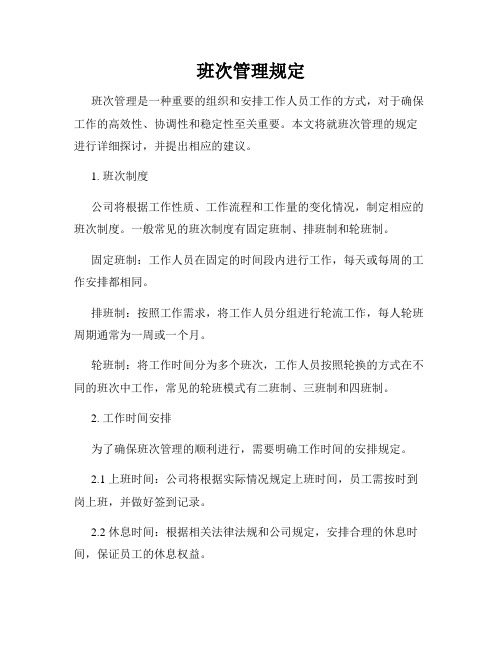 班次管理规定

班次管理是一种重要的组织和安排工作人员工作的方式，对于确保工作的高效性、协调性和稳定性至关重要。本文将就班次管理的规定进行详细探讨，并提出相应的建议。

1. 班次制度

公司将根据工作性质、工作流程和工作量的变化情况，制定相应的班次制度。一般常见的班次制度有固定班制、排班制和轮班制。

固定班制：工作人员在固定的时间段内进行工作，每天或每周的工作安排都相同。

排班制：按照工作需求，将工作人员分组进行轮流工作，每人轮班周期通常为一周或一个月。

轮班制：将工作时间分为多个班次，工作人员按照轮换的方式在不同的班次中工作，常见的轮班模式有二班制、三班制和四班制。

2. 工作时间安排

为了确保班次管理的顺利进行，需要明确工作时间的安排规定。

2.1 上班时间：公司将根据实际情况规定上班时间，员工需按时到岗上班，并做好签到记录。

2.2 休息时间：根据相关法律法规和公司规定，安排合理的休息时间，保证员工的休息权益。